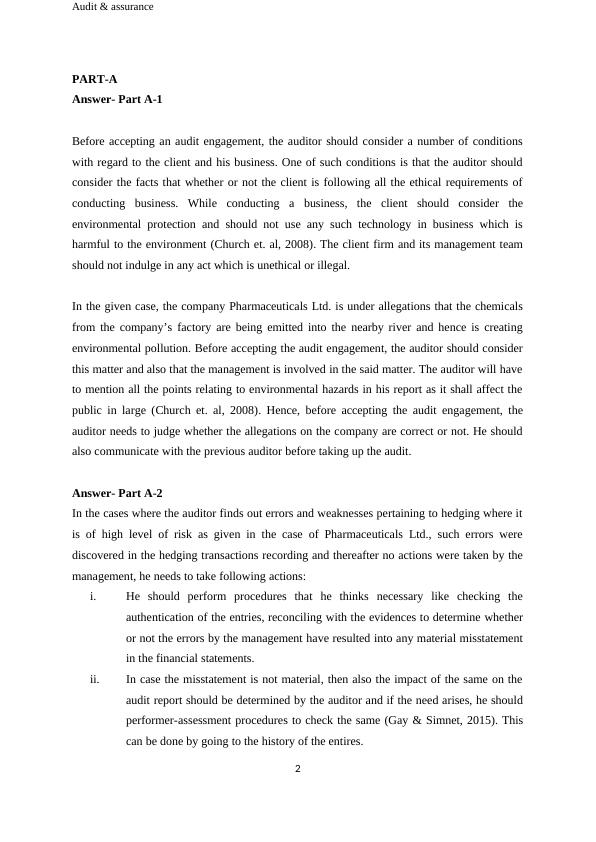 Audit & assurance

PART-A
Answer- Part A-1

Before accepting an audit engagement, the auditor should consider a number of conditions with regard to the client and his business. One of such conditions is that the auditor should consider the facts that whether or not the client is following all the ethical requirements of conducting business. While conducting a business, the client should consider the environmental protection and should not use any such technology in business which is harmful to the environment (Church et. al, 2008). The client firm and its management team should not indulge in any act which is unethical or illegal.

In the given case, the company Pharmaceuticals Ltd. is under allegations that the chemicals from the company's factory are being emitted into the nearby river and hence is creating environmental pollution. Before accepting the audit engagement, the auditor should consider this matter and also that the management is involved in the said matter. The auditor will have to mention all the points relating to environmental hazards in his report as it shall affect the public in large (Church et. al, 2008). Hence, before accepting the audit engagement, the auditor needs to judge whether the allegations on the company are correct or not. He should also communicate with the previous auditor before taking up the audit.

Answer- Part A-2
In the cases where the auditor finds out errors and weaknesses pertaining to hedging where it is of high level of risk as given in the case of Pharmaceuticals Ltd., such errors were discovered in the hedging transactions recording and thereafter no actions were taken by the management, he needs to take following actions:
i. He should perform procedures that he thinks necessary like checking the authentication of the entries, reconciling with the evidences to determine whether or not the errors by the management have resulted into any material misstatement in the financial statements.
ii. In case the misstatement is not material, then also the impact of the same on the audit report should be determined by the auditor and if the need arises, he should performer-assessment procedures to check the same (Gay & Simnet, 2015). This can be done by going to the history of the entires.

2